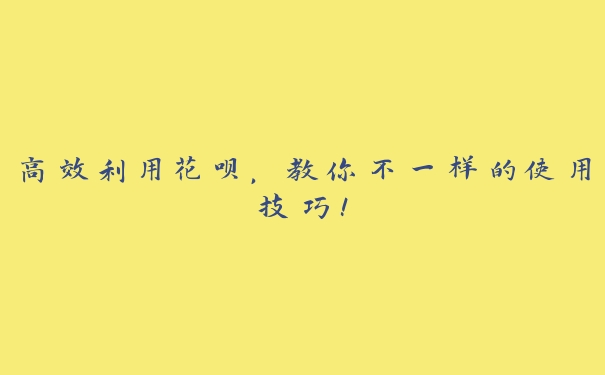 高效利用花呗，教你不一样的使用技巧！